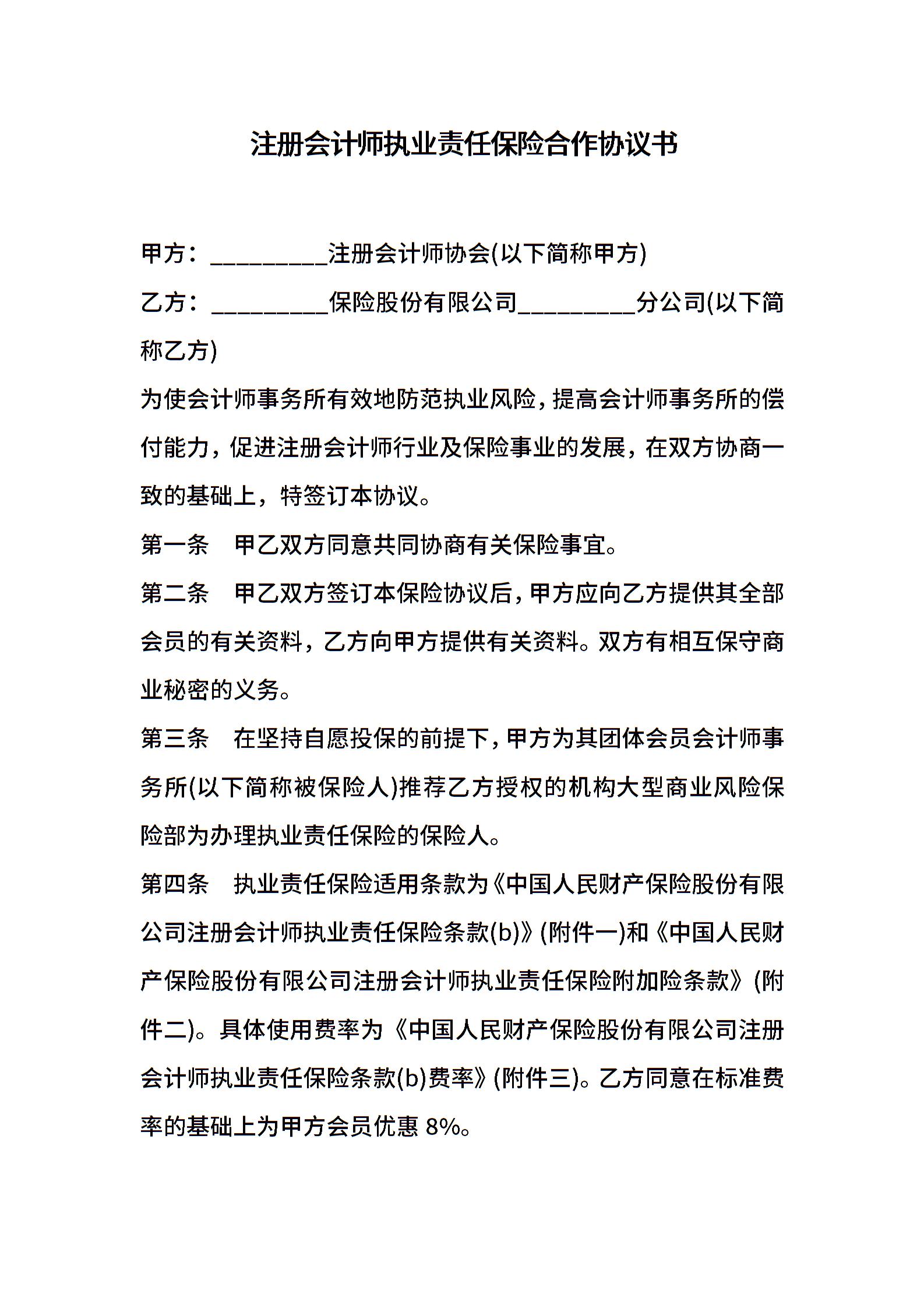 注册会计师执业责任保险合作协议书

甲方：__________注册会计师协会(以下简称甲方)

乙方：__________保险股份有限公司__________分公司(以下简称乙方)

为使会计师事务所有效地防范执业风险，提高会计师事务所的偿付能力，促进注册会计师行业及保险事业的发展，在双方协商一致的基础上，特签订本协议。

第一条　甲乙双方同意共同协商有关保险事宜。

第二条　甲乙双方签订本保险协议后，甲方应向乙方提供其全部会员的有关资料，乙方向甲方提供有关资料。双方有相互保守商业秘密的义务。

第三条　在坚持自愿投保的前提下，甲方为其团体会员会计师事务所(以下简称被保险人)推荐乙方授权的机构大型商业风险保险部为办理执业责任保险的保险人。

第四条　执业责任保险适用条款为《中国人民财产保险股份有限公司注册会计师执业责任保险条款(b)》(附件一)和《中国人民财产保险股份有限公司注册会计师执业责任保险附加险条款》(附件二)。具体使用费率为《中国人民财产保险股份有限公司注册会计师执业责任保险条款(b)费率》(附件三)。乙方同意在标准费率的基础上为甲方会员优惠 8%。